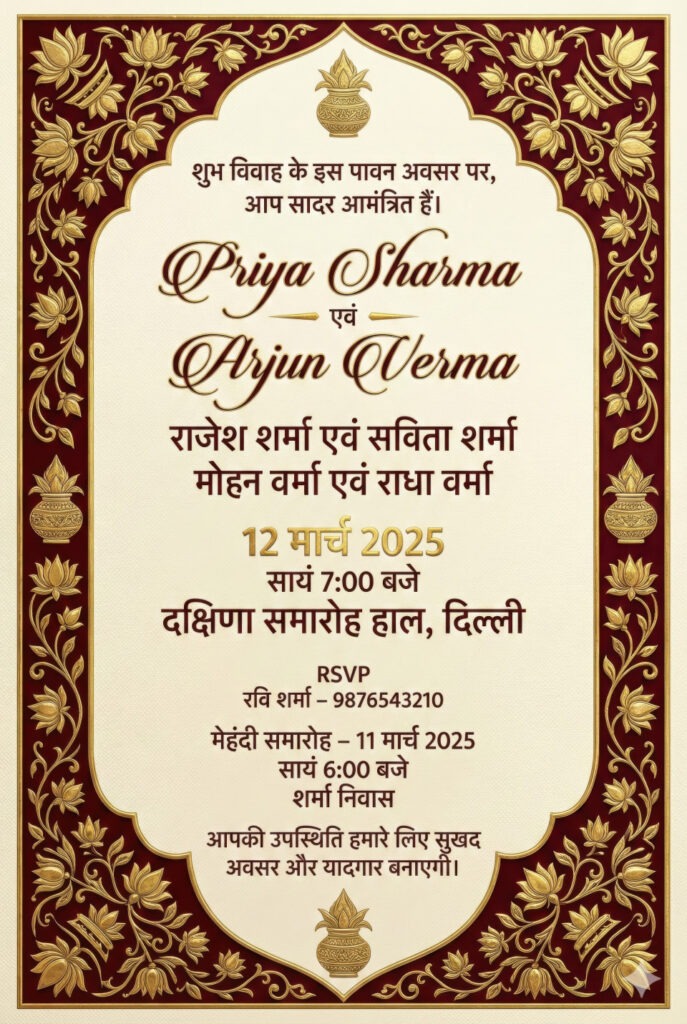 शुभ विवाह के इस पावन अवसर पर,
आप सादर आमंत्रित हैं।

Priya Sharma
एवं
Arjun Verma

राजेश शर्मा एवं सविता शर्मा
मोहन वर्मा एवं राधा वर्मा

12 मार्च 2025
सायं 7:00 बजे
दक्षिणा समारोह हाल, दिल्ली

RSVP
रवि शर्मा – 9876543210

मेहंदी समारोह – 11 मार्च 2025
सायं 6:00 बजे
शर्मा निवास

आपकी उपस्थिति हमारे लिए सुखद अवसर और यादगार बनाएगी।